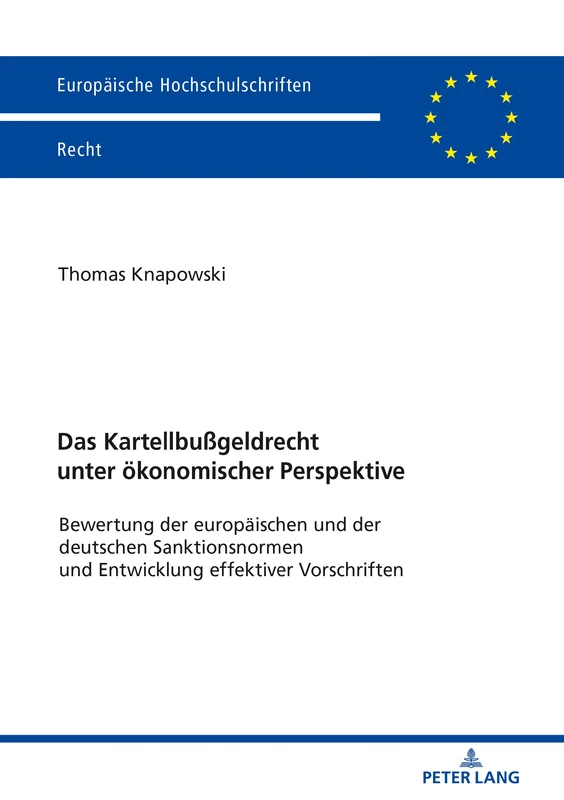 Europäische Hochschulschriften

Recht

Thomas Knapowski

Das Kartellbußgeldrecht unter ökonomischer Perspektive

Bewertung der europäischen und der deutschen Sanktionsnormen und Entwicklung effektiver Vorschriften

PETER LANG